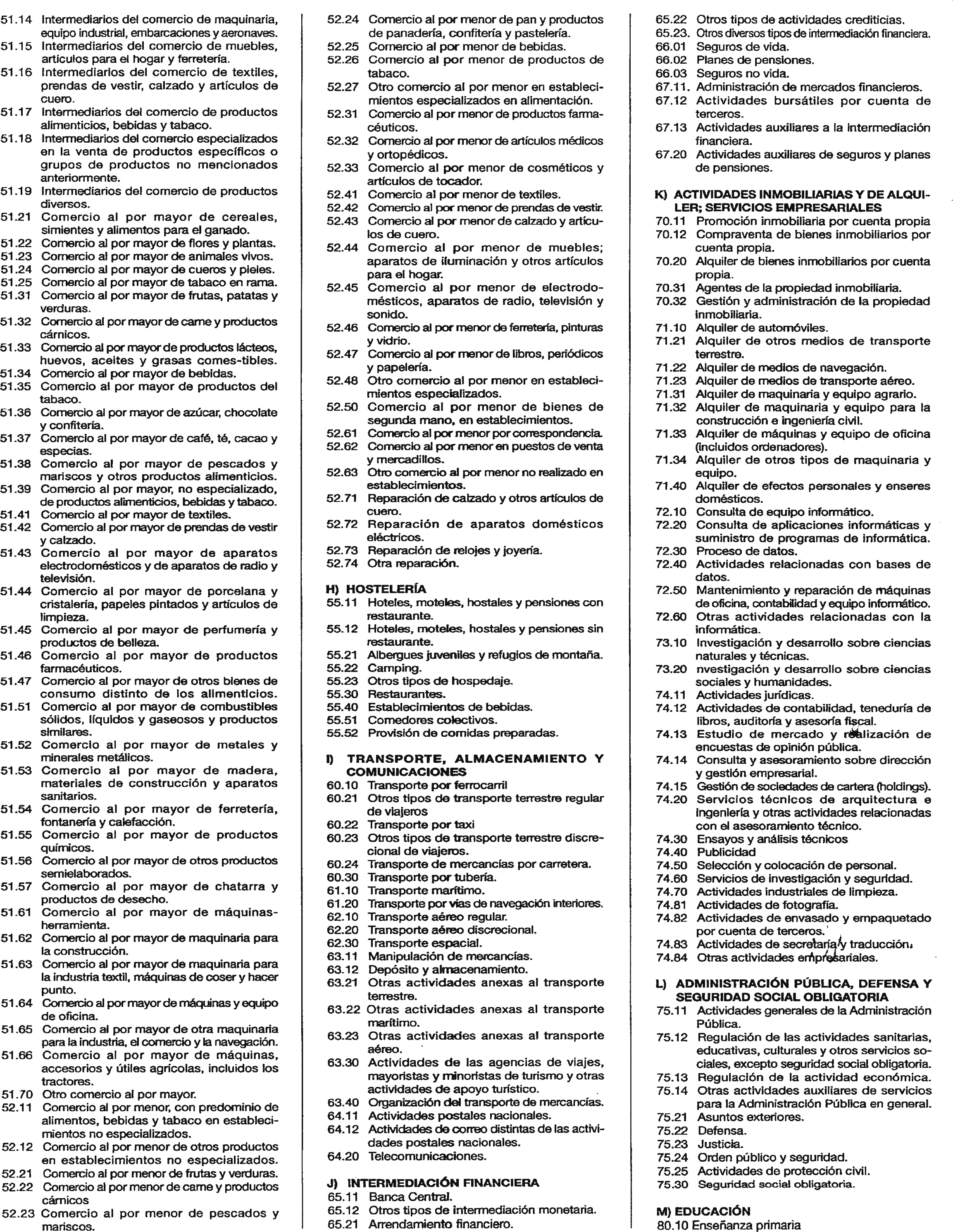 51.14 Intermediarios del comercio de maquinaria, equipo industrial, embarcaciones y aeronaves.
51.15 Intermediarios del comercio de muebles, artículos para el hogar y ferretería.
51.16 Intermediarios del comercio de textiles, prendas de vestir, calzado y artículos de cuero.
51.17 Intermediarios del comercio de productos alimenticios, bebidas y tabaco.
51.18 Intermediarios del comercio especializados en la venta de productos específicos o grupos de productos no mencionados anteriormente.
51.19 Intermediarios del comercio de productos diversos.
51.21 Comercio al por mayor de cereales, simientes y alimentos para el ganado.
51.22 Comercio al por mayor de flores y plantas.
51.23 Comercio al por mayor de animales vivos.
51.24 Comercio al por mayor de cueros y pieles.
51.25 Comercio al por mayor de tabaco en rama.
51.31 Comercio al por mayor de frutas, patatas y verduras.
51.32 Comercio al por mayor de carne y productos cárnicos.
51.33 Comercio al por mayor de productos lácteos, huevos, aceites y grasas comes-tibles.
51.34 Comercio al por mayor de bebidas.
51.35 Comercio al por mayor de productos del tabaco.
51.36 Comercio al por mayor de azúcar, chocolate y confitería.
51.37 Comercio al por mayor de café, té, cacao y especias.
51.38 Comercio al por mayor de pescados y mariscos y otros productos alimenticios.
51.39 Comercio al por mayor, no especializado, de productos alimenticios, bebidas y tabaco.
51.41 Comercio al por mayor de textiles.
51.42 Comercio al por mayor de prendas de vestir y calzado.
51.43 Comercio al por mayor de aparatos electrodomésticos y de aparatos de radio y televisión.
51.44 Comercio al por mayor de porcelana y cristalería, papeles pintados y artículos de limpieza.
51.45 Comercio al por mayor de perfumería y productos de belleza.
51.46 Comercio al por mayor de productos farmacéuticos.
51.47 Comercio al por mayor de otros bienes de consumo distinto de los alimenticios.
51.51 Comercio al por mayor de combustibles sólidos, líquidos y gaseosos y productos similares.
51.52 Comercio al por mayor de metales y minerales metálicos.
51.53 Comercio al por mayor de madera, materiales de construcción y aparatos sanitarios.
51.54 Comercio al por mayor de ferretería, fontanería y calefacción.
51.55 Comercio al por mayor de productos químicos.
51.56 Comercio al por mayor de otros productos semielaborados.
51.57 Comercio al por mayor de chatarra y productos de desecho.
51.61 Comercio al por mayor de máquinas-herramienta.
51.62 Comercio al por mayor de maquinaria para la construcción.
51.63 Comercio al por mayor de maquinaria para la industria textil, máquinas de coser y hacer punto.
51.64 Comercio al por mayor de máquinas y equipo de oficina.
51.65 Comercio al por mayor de otra maquinaria para la industria, el comercio y la navegación.
51.66 Comercio al por mayor de máquinas, accesorios y útiles agrícolas, incluidos los tractores.
51.70 Otro comercio al por mayor.
52.11 Comercio al por menor, con predominio de alimentos, bebidas y tabaco en establecimientos no especializados.
52.12 Comercio al por menor de otros productos en establecimientos no especializados.
52.21 Comercio al por menor de frutas y verduras.
52.22 Comercio al por menor de carne y productos cárnicos
52.23 Comercio al por menor de pescados y mariscos.

52.24 Comercio al por menor de pan y productos de panadería, confitería y pastelería.
52.25 Comercio al por menor de bebidas.
52.26 Comercio al por menor de productos de tabaco.
52.27 Otro comercio al por menor en establecimientos especializados en alimentación.
52.31 Comercio al por menor de productos farmacéuticos.
52.32 Comercio al por menor de artículos médicos y ortopédicos.
52.33 Comercio al por menor de cosméticos y artículos de tocador.
52.41 Comercio al por menor de textiles.
52.42 Comercio al por menor de prendas de vestir.
52.43 Comercio al por menor de calzado y artículos de cuero.
52.44 Comercio al por menor de muebles; aparatos de iluminación y otros artículos para el hogar.
52.45 Comercio al por menor de electrodomésticos, aparatos de radio, televisión y sonido.
52.46 Comercio al por menor de ferretería, pinturas y vidrio.
52.47 Comercio al por menor de libros, periódicos y papelería.
52.48 Otro comercio al por menor en establecimientos especializados.
52.50 Comercio al por menor de bienes de segunda mano, en establecimientos.
52.61 Comercio al por menor por correspondencia.
52.62 Comercio al por menor en puestos de venta y mercadillos.
52.63 Otro comercio al por menor no realizado en establecimientos.
52.71 Reparación de calzado y otros artículos de cuero.
52.72 Reparación de aparatos domésticos eléctricos.
52.73 Reparación de relojes y joyería.
52.74 Otra reparación.

H) HOSTELERÍA
55.11 Hoteles, moteles, hostales y pensiones con restaurante.
55.12 Hoteles, moteles, hostales y pensiones sin restaurante.
55.21 Albergues juveniles y refugios de montaña.
55.22 Camping.
55.23 Otros tipos de hospedaje.
55.30 Restaurantes.
55.40 Establecimientos de bebidas.
55.51 Comedores colectivos.
55.52 Provisión de comidas preparadas.

I) TRANSPORTE, ALMACENAMIENTO Y COMUNICACIONES
60.10 Transporte por ferrocarril
60.21 Otros tipos de transporte terrestre regular de viajeros
60.22 Transporte por taxi
60.23 Otros tipos de transporte terrestre discrecional de viajeros.
60.24 Transporte de mercancías por carretera.
60.30 Transporte por tubería.
61.10 Transporte marítimo.
61.20 Transporte por vías de navegación interiores.
62.10 Transporte aéreo regular.
62.20 Transporte aéreo discrecional.
62.30 Transporte espacial.
63.11 Manipulación de mercancías.
63.12 Depósito y almacenamiento.
63.21 Otras actividades anexas al transporte terrestre.
63.22 Otras actividades anexas al transporte marítimo.
63.23 Otras actividades anexas al transporte aéreo.
63.30 Actividades de las agencias de viajes, mayoristas y minoristas de turismo y otras actividades de apoyo turístico.
63.40 Organización del transporte de mercancías.
64.11 Actividades postales nacionales.
64.12 Actividades de correo distintas de las actividades postales nacionales.
64.20 Telecomunicaciones.

J) INTERMEDIACIÓN FINANCIERA
65.11 Banca Central.
65.12 Otros tipos de intermediación monetaria.
65.21 Arrendamiento financiero.

65.22 Otros tipos de actividades crediticias.
65.23. Otros diversos tipos de intermediación financiera.
66.01 Seguros de vida.
66.02 Planes de pensiones.
66.03 Seguros no vida.
67.11. Administración de mercados financieros.
67.12 Actividades bursátiles por cuenta de terceros.
67.13 Actividades auxiliares a la intermediación financiera.
67.20 Actividades auxiliares de seguros y planes de pensiones.

K) ACTIVIDADES INMOBILIARIAS Y DE ALQUILER; SERVICIOS EMPRESARIALES
70.11 Promoción inmobiliaria por cuenta propia
70.12 Compraventa de bienes inmobiliarios por cuenta propia.
70.20 Alquiler de bienes inmobiliarios por cuenta propia.
70.31 Agentes de la propiedad inmobiliaria.
70.32 Gestión y administración de la propiedad inmobiliaria.
71.10 Alquiler de automóviles.
71.21 Alquiler de otros medios de transporte terrestre.
71.22 Alquiler de medios de navegación.
71.23 Alquiler de medios de transporte aéreo.
71.31 Alquiler de maquinaria y equipo agrario.
71.32 Alquiler de maquinaria y equipo para la construcción e ingeniería civil.
71.33 Alquiler de máquinas y equipo de oficina (incluidos ordenadores).
71.34 Alquiler de otros tipos de maquinaria y equipo.
71.40 Alquiler de efectos personales y enseres domésticos.
72.10 Consulta de equipo informático.
72.20 Consulta de aplicaciones informáticas y suministro de programas de informática.
72.30 Proceso de datos.
72.40 Actividades relacionadas con bases de datos.
72.50 Mantenimiento y reparación de máquinas de oficina, contabilidad y equipo informático.
72.60 Otras actividades relacionadas con la informática.
73.10 Investigación y desarrollo sobre ciencias naturales y técnicas.
73.20 nvestigación y desarrollo sobre ciencias sociales y humanidades.
74.11 Actividades jurídicas.
74.12 Actividades de contabilidad, teneduría de libros, auditoría y asesoría fiscal.
74.13 Estudio de mercado y realización de encuestas de opinión pública.
74.14 Consulta y asesoramiento sobre dirección y gestión empresarial.
74.15 Gestión de sociedades de cartera (holdings).
74.20 Servicios técnicos de arquitectura e ingeniería y otras actividades relacionadas con el asesoramiento técnico.
74.30 Ensayos y análisis técnicos
74.40 Publicidad
74.50 Selección y colocación de personal.
74.60 Servicios de investigación y seguridad.
74.70 Actividades industriales de limpieza.
74.81 Actividades de fotografía.
74.82 Actividades de envasado y empaquetado por cuenta de terceros.
74.83 Actividades de secretaría y traducción.
74.84 Otras actividades empresariales.

L) ADMINISTRACIÓN PÚBLICA, DEFENSA Y SEGURIDAD SOCIAL OBLIGATORIA
75.11 Actividades generales de la Administración Pública.
75.12 Regulación de las actividades sanitarias, educativas, culturales y otros servicios sociales, excepto seguridad social obligatoria.
75.13 Regulación de la actividad económica.
75.14 Otras actividades auxiliares de servicios para la Administración Pública en general.
75.21 Asuntos exteriores.
75.22 Defensa.
75.23 Justicia.
75.24 Orden público y seguridad.
75.25 Actividades de protección civil.
75.30 Seguridad social obligatoria.

M) EDUCACIÓN
80.10 Enseñanza primaria